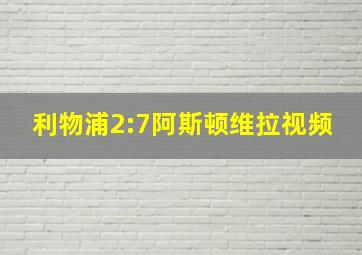 利物浦2:7阿斯顿维拉视频